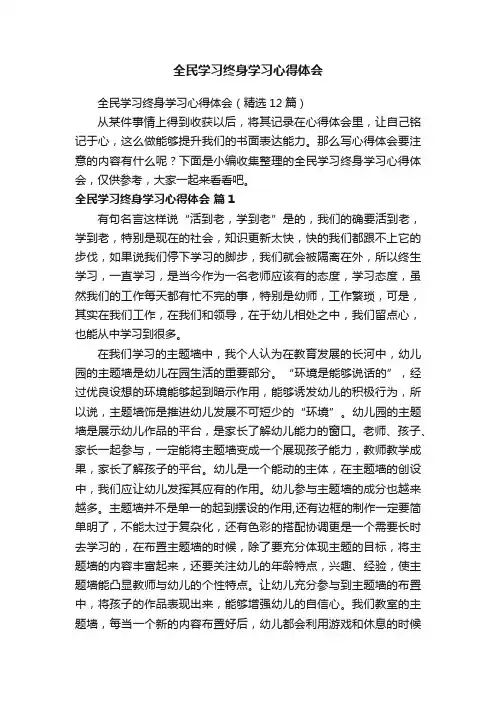 全民学习终身学习心得体会

全民学习终身学习心得体会（精选12篇）

从某件事情上得到收获以后，将其记录在心得体会里，让自己铭记于心，这么做能够提升我们的书面表达能力。那么写心得体会要注意的内容有什么呢？下面是小编收集整理的全民学习终身学习心得体会，仅供参考，大家一起来看看吧。

全民学习终身学习心得体会 篇1

有句名言这样说“活到老，学到老”是的，我们的确要活到老，学到老，特别是现在的社会，知识更新太快，快的我们都跟不上它的步伐，如果说我们停下学习的脚步，我们就会被隔离在外，所以终生学习，一直学习，是当今作为一名老师应该有的态度，学习态度，虽然我们的工作每天都有忙不完的事，特别是幼师，工作繁琐，可是，其实在我们工作，在我们和领导，在于幼儿相处之中，我们留点心，也能从中学习到很多。

在我们学习的主题墙中，我个人认为在教育发展的长河中，幼儿园的主题墙是幼儿在园生活的重要部分。“环境是能够说话的”，经过优良设想的环境能够起到暗示作用，能够诱发幼儿的积极行为，所以说，主题墙饰是推进幼儿发展不可短少的“环境”。幼儿园的主题墙是展示幼儿作品的平台，是家长了解幼儿能力的窗口。老师、孩子、家长一起参与，一定能将主题墙变成一个展现孩子能力，教师教学成果，家长了解孩子的平台。幼儿是一个能动的主体，在主题墙的创设中，我们应让幼儿发挥其应有的作用。幼儿参与主题墙的成分也越来越多。主题墙并不是单一的起到摆设的作用,还有边框的制作一定要简单明了，不能太过于复杂化，还有色彩的搭配协调更是一个需要长时去学习的，在布置主题墙的时候，除了要充分体现主题的目标，将主题墙的内容丰富起来，还要关注幼儿的年龄特点，兴趣、经验，使主题墙能凸显教师与幼儿的个性特点。让幼儿充分参与到主题墙的布置中，将孩子的作品表现出来，能够增强幼儿的自信心。我们教室的主题墙，每当一个新的内容布置好后，幼儿都会利用游戏和休息的时候